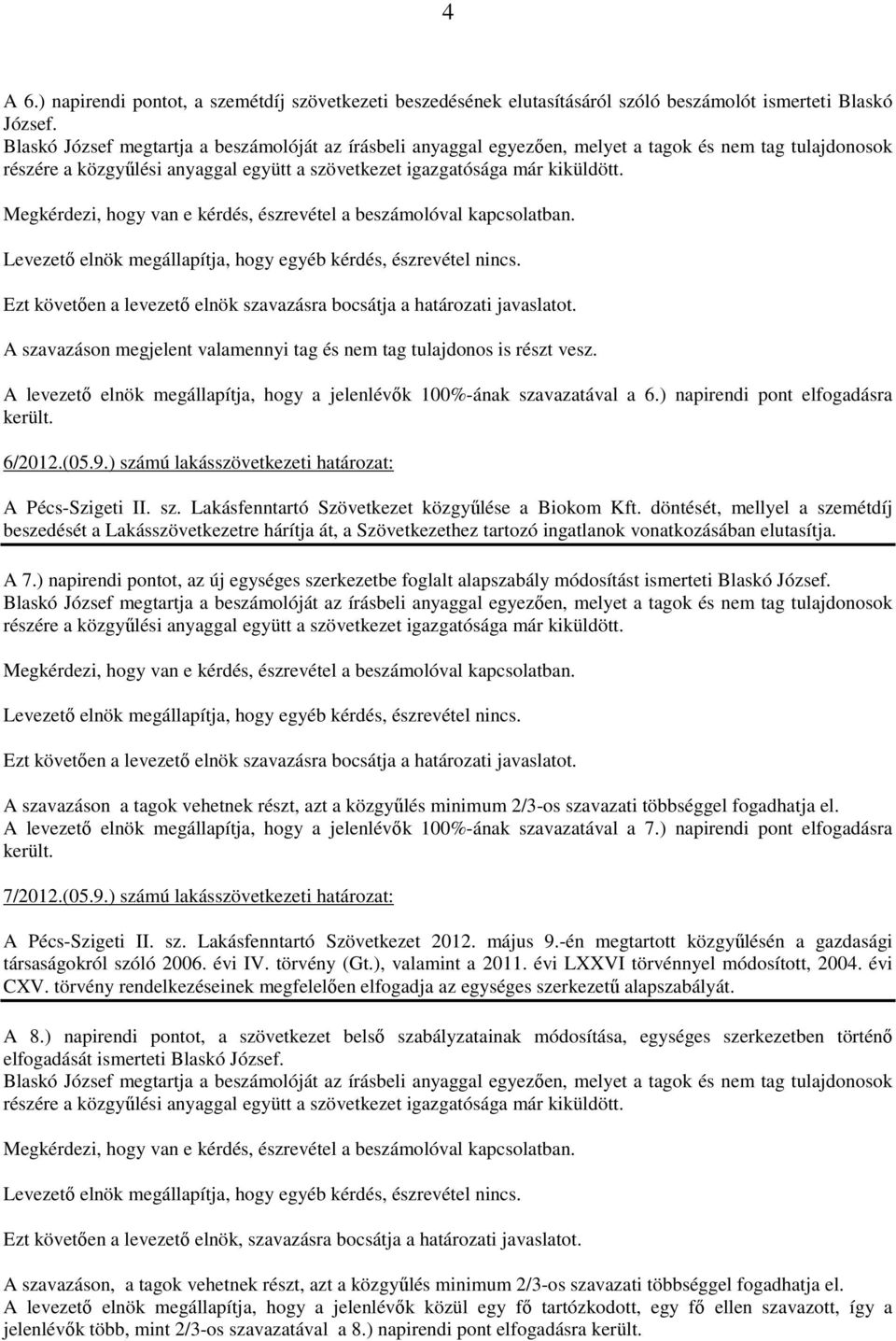 4

A 6.) napirendi pontot, a szemétdíj szövetkezeti beszedésének elutasításáról szóló beszámolót ismerteti Blaskó József.
Blaskó József megtartja a beszámolóját az írásbeli anyaggal egyezően, melyet a tagok és nem tag tulajdonosok részére a közgyűlési anyaggal együtt a szövetkezet igazgatósága már kiküldött.

Megkérdezi, hogy van e kérdés, észrevétel a beszámolóval kapcsolatban.

Levezető elnök megállapítja, hogy egyéb kérdés, észrevétel nincs.

Ezt követően a levezető elnök szavazásra bocsátja a határozati javaslatot.

A szavazáson megjelent valamennyi tag és nem tag tulajdonos is részt vesz.

A levezető elnök megállapítja, hogy a jelenlévők 100%-ának szavazatával a 6.) napirendi pont elfogadásra került.

6/2012.(05.9.) számú lakásszövetkezeti határozat:

A Pécs-Szigeti II. sz. Lakásfenntartó Szövetkezet közgyűlése a Biokom Kft. döntését, mellyel a szemétdíj beszedését a Lakásszövetkezetre hárítja át, a Szövetkezethez tartozó ingatlanok vonatkozásában elutasítja.

A 7.) napirendi pontot, az új egységes szerkezetbe foglalt alapszabály módosítást ismerteti Blaskó József.
Blaskó József megtartja a beszámolóját az írásbeli anyaggal egyezően, melyet a tagok és nem tag tulajdonosok részére a közgyűlési anyaggal együtt a szövetkezet igazgatósága már kiküldött.

Megkérdezi, hogy van e kérdés, észrevétel a beszámolóval kapcsolatban.

Levezető elnök megállapítja, hogy egyéb kérdés, észrevétel nincs.

Ezt követően a levezető elnök szavazásra bocsátja a határozati javaslatot.

A szavazáson a tagok vehetnek részt, azt a közgyűlés minimum 2/3-os szavazati többséggel fogadhatja el.
A levezető elnök megállapítja, hogy a jelenlévők 100%-ának szavazatával a 7.) napirendi pont elfogadásra került.

7/2012.(05.9.) számú lakásszövetkezeti határozat:

A Pécs-Szigeti II. sz. Lakásfenntartó Szövetkezet 2012. május 9.-én megtartott közgyűlésén a gazdasági társaságokról szóló 2006. évi IV. törvény (Gt.), valamint a 2011. évi LXXVI törvénnyel módosított, 2004. évi CXV. törvény rendelkezéseinek megfelelően elfogadja az egységes szerkezetű alapszabályát.

A 8.) napirendi pontot, a szövetkezet belső szabályzatainak módosítása, egységes szerkezetben történő elfogadását ismerteti Blaskó József.
Blaskó József megtartja a beszámolóját az írásbeli anyaggal egyezően, melyet a tagok és nem tag tulajdonosok részére a közgyűlési anyaggal együtt a szövetkezet igazgatósága már kiküldött.

Megkérdezi, hogy van e kérdés, észrevétel a beszámolóval kapcsolatban.

Levezető elnök megállapítja, hogy egyéb kérdés, észrevétel nincs.

Ezt követően a levezető elnök, szavazásra bocsátja a határozati javaslatot.

A szavazáson, a tagok vehetnek részt, azt a közgyűlés minimum 2/3-os szavazati többséggel fogadhatja el.
A levezető elnök megállapítja, hogy a jelenlévők közül egy fő tartózkodott, egy fő ellen szavazott, így a jelenlévők több, mint 2/3-os szavazatával a 8.) napirendi pont elfogadásra került.